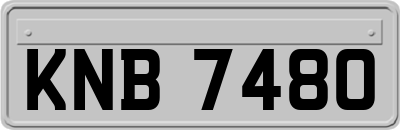 KNB 7480